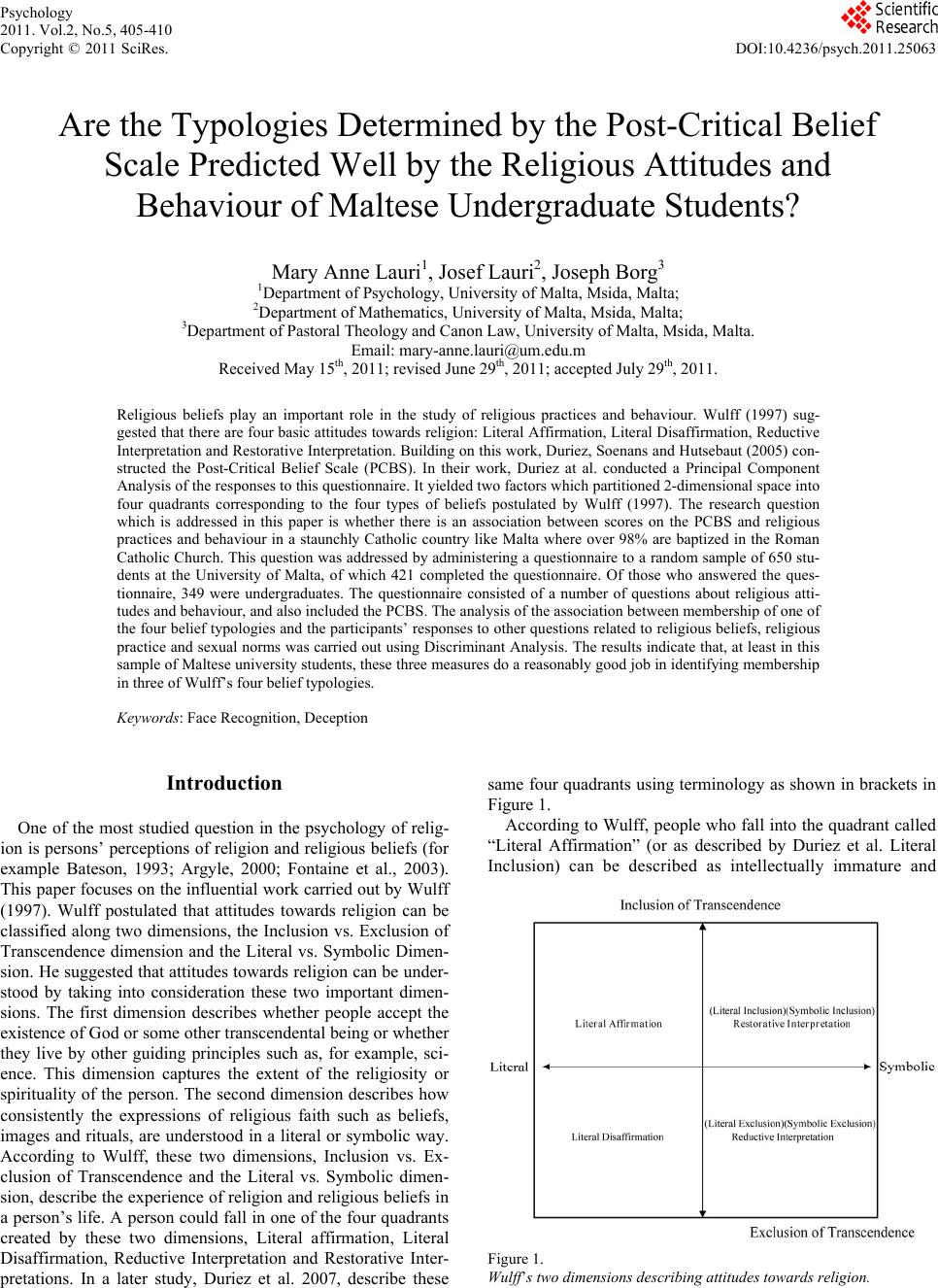 Psychology
2011. Vol.2, No.5, 405-410
Copyright © 2011 SciRes.

Scientific Research

DOI:10.4236/psych.2011.25063

Are the Typologies Determined by the Post-Critical Belief Scale Predicted Well by the Religious Attitudes and Behaviour of Maltese Undergraduate Students?

Mary Anne Lauri$^1$, Josef Lauri$^2$, Joseph Borg$^3$
$^1$Department of Psychology, University of Malta, Msida, Malta;
$^2$Department of Mathematics, University of Malta, Msida, Malta;
$^3$Department of Pastoral Theology and Canon Law, University of Malta, Msida, Malta.
Email: mary-anne.lauri@um.edu.m
Received May 15$^{th}$, 2011; revised June 29$^{th}$, 2011; accepted July 29$^{th}$, 2011.

Religious beliefs play an important role in the study of religious practices and behaviour. Wulff (1997) suggested that there are four basic attitudes towards religion: Literal Affirmation, Literal Disaffirmation, Reductive Interpretation and Restorative Interpretation. Building on this work, Duriez, Soenans and Hutsebaut (2005) constructed the Post-Critical Belief Scale (PCBS). In their work, Duriez at al. conducted a Principal Component Analysis of the responses to this questionnaire. It yielded two factors which partitioned 2-dimensional space into four quadrants corresponding to the four types of beliefs postulated by Wulff (1997). The research question which is addressed in this paper is whether there is an association between scores on the PCBS and religious practices and behaviour in a staunchly Catholic country like Malta where over 98% are baptized in the Roman Catholic Church. This question was addressed by administering a questionnaire to a random sample of 650 students at the University of Malta, of which 421 completed the questionnaire. Of those who answered the questionnaire, 349 were undergraduates. The questionnaire consisted of a number of questions about religious attitudes and behaviour, and also included the PCBS. The analysis of the association between membership of one of the four belief typologies and the participants' responses to other questions related to religious beliefs, religious practice and sexual norms was carried out using Discriminant Analysis. The results indicate that, at least in this sample of Maltese university students, these three measures do a reasonably good job in identifying membership in three of Wulff's four belief typologies.

Keywords: Face Recognition, Deception

Introduction

One of the most studied question in the psychology of religion is persons' perceptions of religion and religious beliefs (for example Bateson, 1993; Argyle, 2000; Fontaine et al., 2003). This paper focuses on the influential work carried out by Wulff (1997). Wulff postulated that attitudes towards religion can be classified along two dimensions, the Inclusion vs. Exclusion of Transcendence dimension and the Literal vs. Symbolic Dimension. He suggested that attitudes towards religion can be understood by taking into consideration these two important dimensions. The first dimension describes whether people accept the existence of God or some other transcendental being or whether they live by other guiding principles such as, for example, science. This dimension captures the extent of the religiosity or spirituality of the person. The second dimension describes how consistently the expressions of religious faith such as beliefs, images and rituals, are understood in a literal or symbolic way. According to Wulff, these two dimensions, Inclusion vs. Exclusion of Transcendence and the Literal vs. Symbolic dimension, describe the experience of religion and religious beliefs in a person's life. A person could fall in one of the four quadrants created by these two dimensions, Literal affirmation, Literal Disaffirmation, Reductive Interpretation and Restorative Interpretations. In a later study, Duriez et al. 2007, describe these same four quadrants using terminology as shown in brackets in Figure 1.

According to Wulff, people who fall into the quadrant called "Literal Affirmation" (or as described by Duriez et al. Literal Inclusion) can be described as intellectually immature and

Inclusion of Transcendence
Literal Affirmation
(Literal Inclusion)(Symbolic Inclusion)
Restorative Interpretation
Literal
Symbolic
Literal Disaffirmation
(Literal Exclusion)(Symbolic Exclusion)
Reductive Interpretation
Exclusion of Transcendence

Figure 1.
Wulff's two dimensions describing attitudes towards religion.